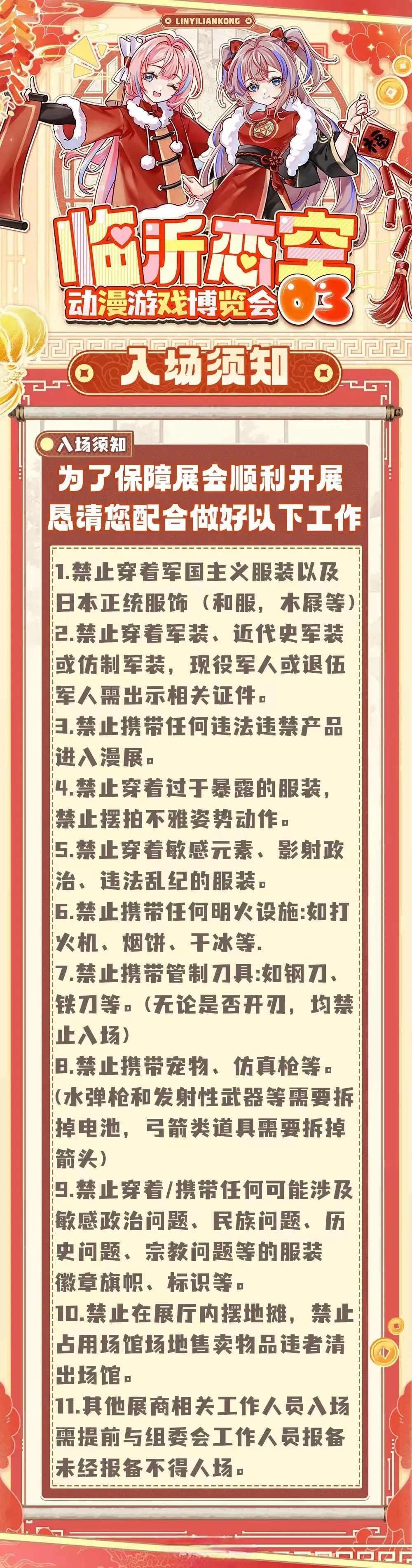 LINYILIANKONG

福

临沂恋空
动漫游戏博览会 03

入场须知

入场须知
为了保障展会顺利开展
恳请您配合做好以下工作

1.禁止穿着军国主义服装以及日本正统服饰（和服，木屐等）
2.禁止穿着军装、近代史军装或仿制军装，现役军人或退伍军人需出示相关证件。
3.禁止携带任何违法违禁产品进入漫展。
4.禁止穿着过于暴露的服装，禁止摆拍不雅姿势动作。
5.禁止穿着敏感元素、影射政治、违法乱纪的服装。
6.禁止携带任何明火设施:如打火机、烟饼、干冰等.
7.禁止携带管制刀具:如钢刀、铁刀等。(无论是否开刃，均禁止入场)
8.禁止携带宠物、仿真枪等。(水弹枪和发射性武器等需要拆掉电池，弓箭类道具需要拆掉箭头)
9.禁止穿着/携带任何可能涉及敏感政治问题、民族问题、历史问题、宗教问题等的服装徽章旗帜、标识等。
10.禁止在展厅内摆地摊，禁止占用场馆场地售卖物品违者清出场馆。
11.其他展商相关工作人员入场需提前与组委会工作人员报备未经报备不得人场。